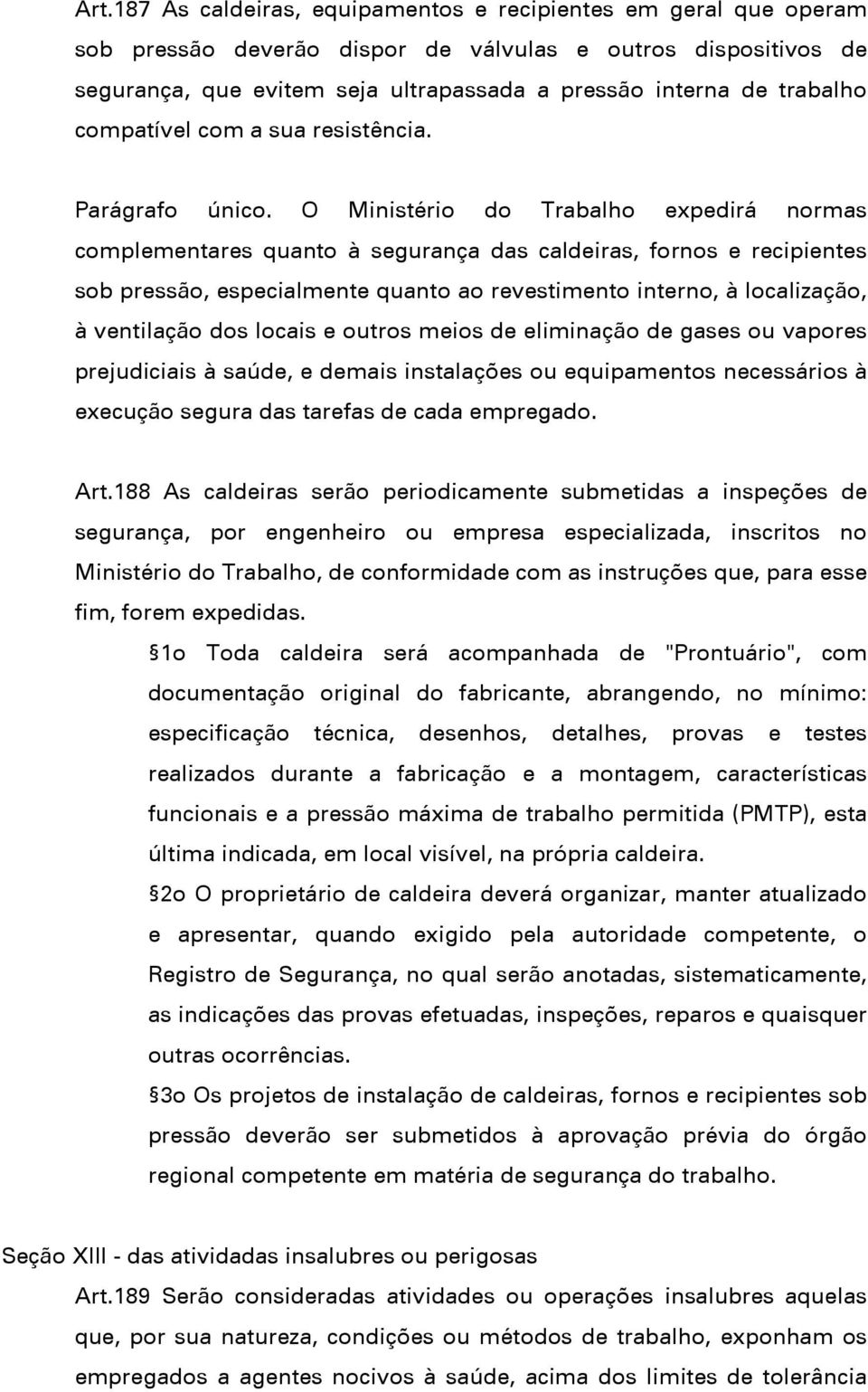 Art.187 As caldeiras, equipamentos e recipientes em geral que operam sob pressão deverão dispor de válvulas e outros dispositivos de segurança, que evitem seja ultrapassada a pressão interna de trabalho compatível com a sua resistência.

Parágrafo único. O Ministério do Trabalho expedirá normas complementares quanto à segurança das caldeiras, fornos e recipientes sob pressão, especialmente quanto ao revestimento interno, à localização, à ventilação dos locais e outros meios de eliminação de gases ou vapores prejudiciais à saúde, e demais instalações ou equipamentos necessários à execução segura das tarefas de cada empregado.

Art.188 As caldeiras serão periodicamente submetidas a inspeções de segurança, por engenheiro ou empresa especializada, inscritos no Ministério do Trabalho, de conformidade com as instruções que, para esse fim, forem expedidas.

§1o Toda caldeira será acompanhada de "Prontuário", com documentação original do fabricante, abrangendo, no mínimo: especificação técnica, desenhos, detalhes, provas e testes realizados durante a fabricação e a montagem, características funcionais e a pressão máxima de trabalho permitida (PMTP), esta última indicada, em local visível, na própria caldeira.

§2o O proprietário de caldeira deverá organizar, manter atualizado e apresentar, quando exigido pela autoridade competente, o Registro de Segurança, no qual serão anotadas, sistematicamente, as indicações das provas efetuadas, inspeções, reparos e quaisquer outras ocorrências.

§3o Os projetos de instalação de caldeiras, fornos e recipientes sob pressão deverão ser submetidos à aprovação prévia do órgão regional competente em matéria de segurança do trabalho.

Seção XIII - das atividadas insalubres ou perigosas

Art.189 Serão consideradas atividades ou operações insalubres aquelas que, por sua natureza, condições ou métodos de trabalho, exponham os empregados a agentes nocivos à saúde, acima dos limites de tolerância